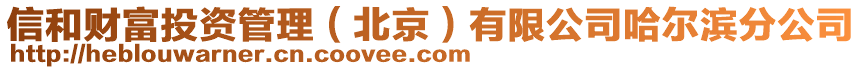 信和财富投资管理（北京）有限公司哈尔滨分公司
http://heblouwarner.cn.coovee.com